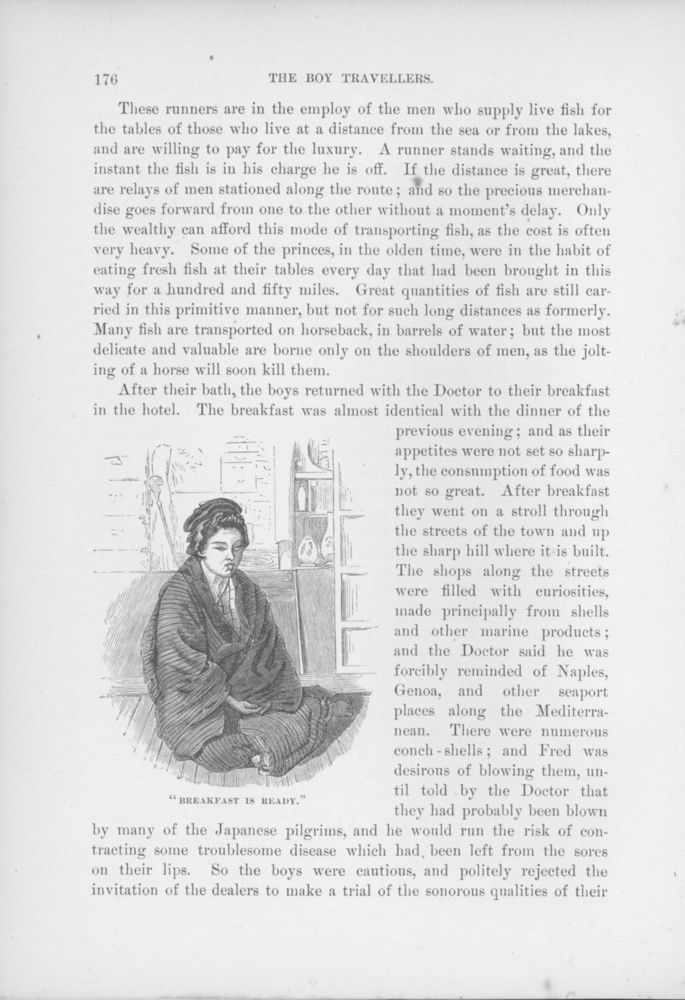 176 THE BOY TRAVELLERS.

These runners are in the employ of the men who supply live fish for the tables of those who live at a distance from the sea or from the lakes, and are willing to pay for the luxury. A runner stands waiting, and the instant the fish is in his charge he is off. If the distance is great, there are relays of men stationed along the route; and so the precious merchandise goes forward from one to the other without a moment's delay. Only the wealthy can afford this mode of transporting fish, as the cost is often very heavy. Some of the princes, in the olden time, were in the habit of eating fresh fish at their tables every day that had been brought in this way for a hundred and fifty miles. Great quantities of fish are still carried in this primitive manner, but not for such long distances as formerly. Many fish are transported on horseback, in barrels of water; but the most delicate and valuable are borne only on the shoulders of men, as the jolting of a horse will soon kill them.

After their bath, the boys returned with the Doctor to their breakfast in the hotel. The breakfast was almost identical with the dinner of the previous evening; and as their appetites were not set so sharply, the consumption of food was not so great. After breakfast they went on a stroll through the streets of the town and up the sharp hill where it is built. The shops along the streets were filled with curiosities, made principally from shells and other marine products; and the Doctor said he was forcibly reminded of Naples, Genoa, and other seaport places along the Mediterranean. There were numerous conch-shells; and Fred was desirous of blowing them, until told by the Doctor that they had probably been blown by many of the Japanese pilgrims, and he would run the risk of contracting some troublesome disease which had been left from the sores on their lips. So the boys were cautious, and politely rejected the invitation of the dealers to make a trial of the sonorous qualities of their

"BREAKFAST IS READY."